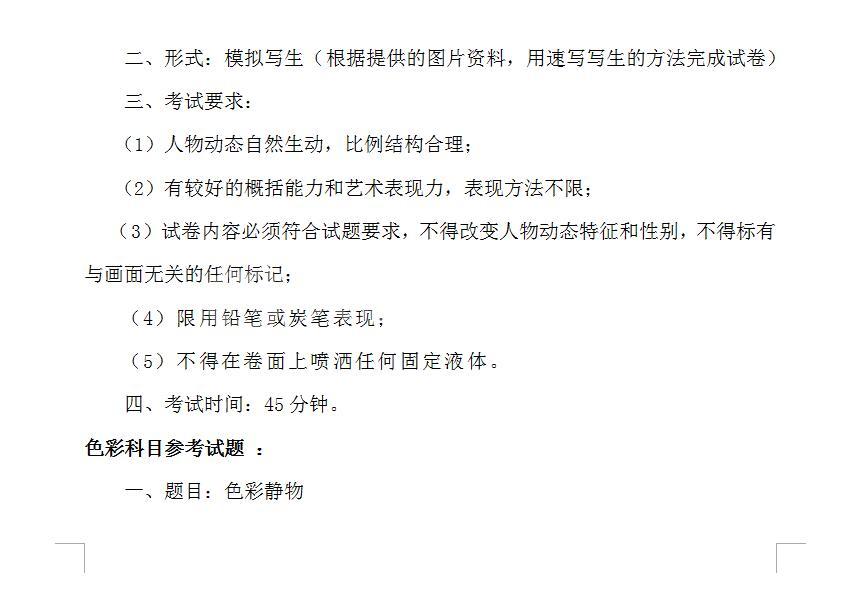 二、形式：模拟写生（根据提供的图片资料，用速写写生的方法完成试卷）

三、考试要求：

（1）人物动态自然生动，比例结构合理；

（2）有较好的概括能力和艺术表现力，表现方法不限；

（3）试卷内容必须符合试题要求，不得改变人物动态特征和性别，不得标有与画面无关的任何标记；

（4）限用铅笔或炭笔表现；

（5）不得在卷面上喷洒任何固定液体。

四、考试时间：45 分钟。

色彩科目参考试题 ：

一、题目：色彩静物